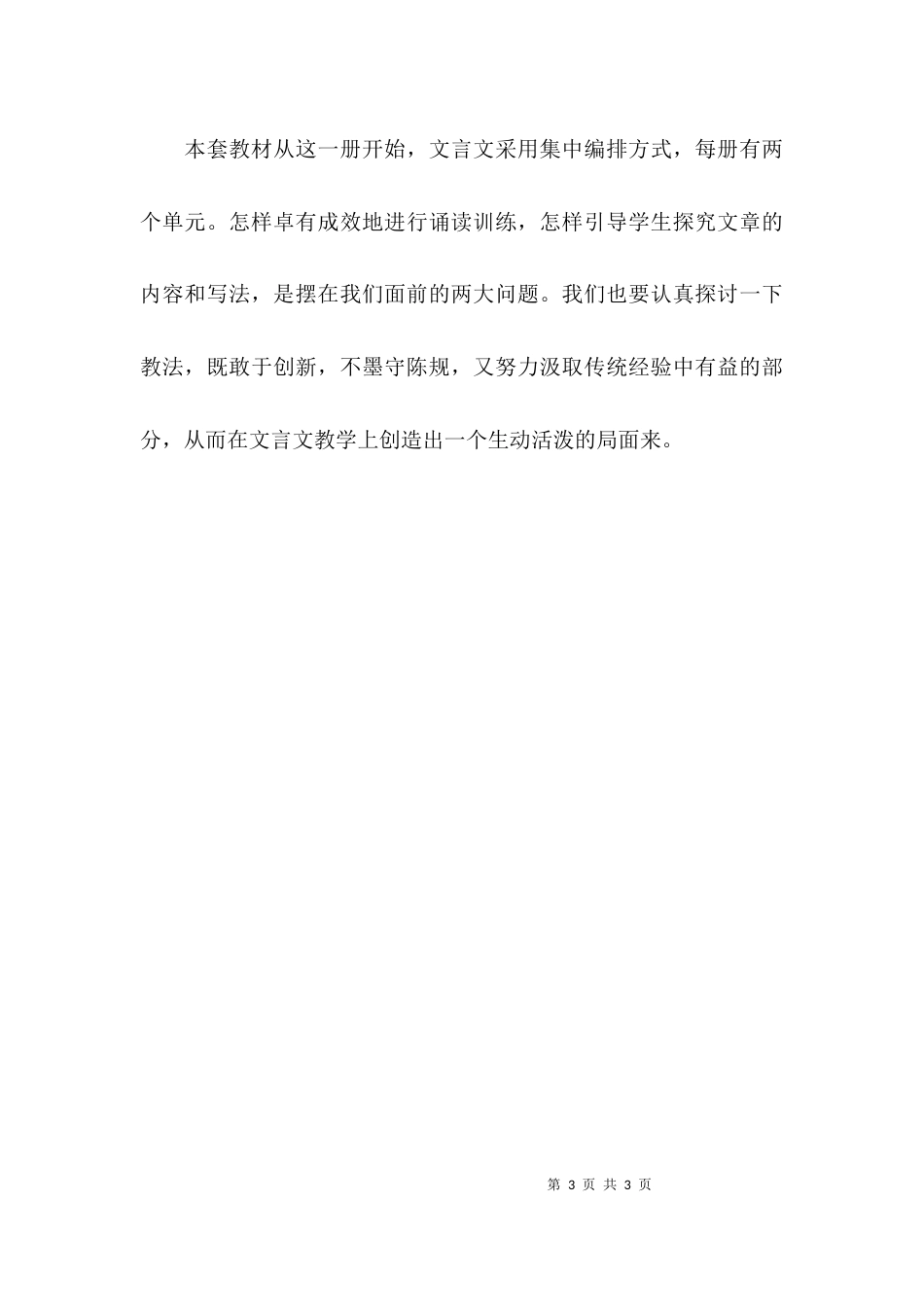 本套教材从这一册开始，文言文采用集中编排方式，每册有两个单元。怎样卓有成效地进行诵读训练，怎样引导学生探究文章的内容和写法，是摆在我们面前的两大问题。我们也要认真探讨一下教法，既敢于创新，不墨守陈规，又努力汲取传统经验中有益的部分，从而在文言文教学上创造出一个生动活泼的局面来。

第 3 页 共 3 页